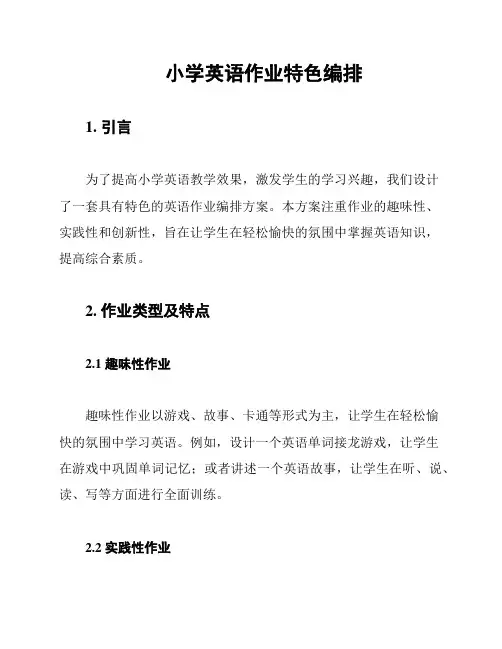 小学英语作业特色编排

1. 引言

为了提高小学英语教学效果，激发学生的学习兴趣，我们设计了一套具有特色的英语作业编排方案。本方案注重作业的趣味性、实践性和创新性，旨在让学生在轻松愉快的氛围中掌握英语知识，提高综合素质。

2. 作业类型及特点

2.1 趣味性作业

趣味性作业以游戏、故事、卡通等形式为主，让学生在轻松愉快的氛围中学习英语。例如，设计一个英语单词接龙游戏，让学生在游戏中巩固单词记忆；或者讲述一个英语故事，让学生在听、说、读、写等方面进行全面训练。

2.2 实践性作业